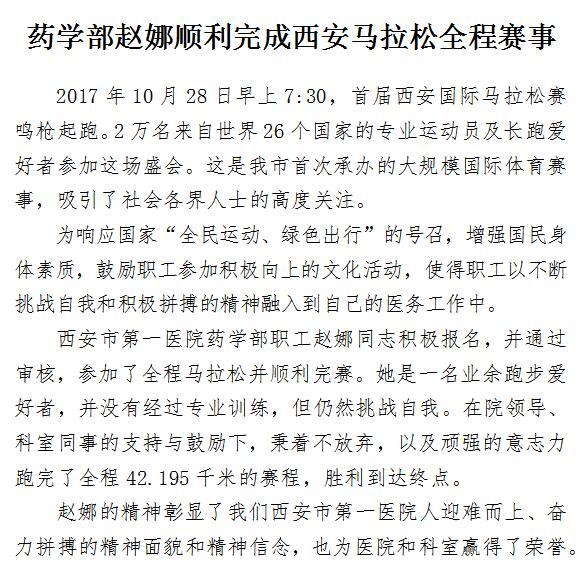 药学部赵娜顺利完成西安马拉松全程赛事

2017 年 10 月 28 日早上 7:30，首届西安国际马拉松赛鸣枪起跑。2 万名来自世界 26 个国家的专业运动员及长跑爱好者参加这场盛会。这是我市首次承办的大规模国际体育赛事，吸引了社会各界人士的高度关注。

为响应国家“全民运动、绿色出行”的号召，增强国民身体素质，鼓励职工参加积极向上的文化活动，使得职工以不断挑战自我和积极拼搏的精神融入到自己的医务工作中。

西安市第一医院药学部职工赵娜同志积极报名，并通过审核，参加了全程马拉松并顺利完赛。她是一名业余跑步爱好者，并没有经过专业训练，但仍然挑战自我。在院领导、科室同事的支持与鼓励下，秉着不放弃，以及顽强的意志力跑完了全程 42.195 千米的赛程，胜利到达终点。

赵娜的精神彰显了我们西安市第一医院人迎难而上、奋力拼搏的精神面貌和精神信念，也为医院和科室赢得了荣誉。